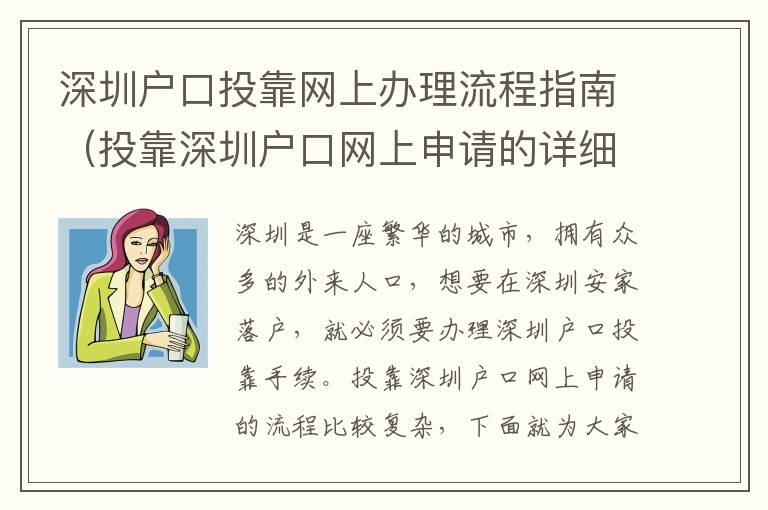 深圳户口投靠网上办理流程指南（投靠深圳户口网上申请的详细

深圳是一座繁华的城市，拥有众多的外来人口，想要在深圳安家落户，就必须要办理深圳户口投靠手续。投靠深圳户口网上申请的流程比较复杂，下面就为大家